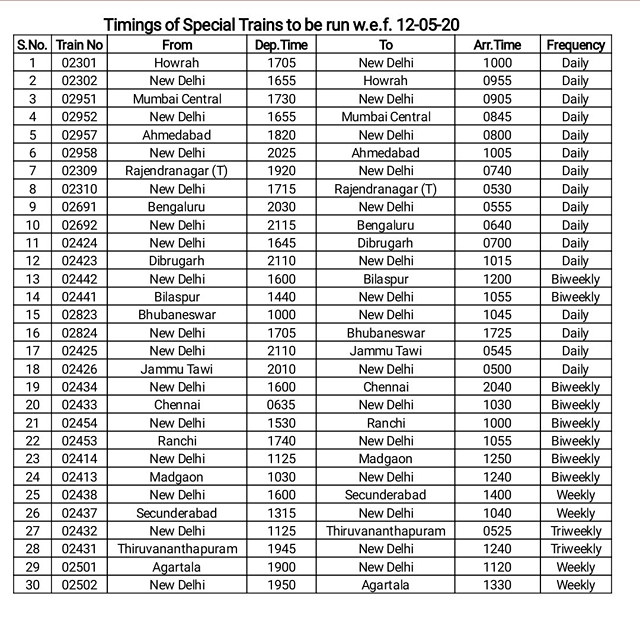 Timings of Special Trains to be run w.e.f. 12-05-20

| S.No. | Train No | From | Dep.Time | To | Arr.Time | Frequency |
|---|---|---|---|---|---|---|
| 1 | 02301 | Howrah | 1705 | New Delhi | 1000 | Daily |
| 2 | 02302 | New Delhi | 1655 | Howrah | 0955 | Daily |
| 3 | 02951 | Mumbai Central | 1730 | New Delhi | 0905 | Daily |
| 4 | 02952 | New Delhi | 1655 | Mumbai Central | 0845 | Daily |
| 5 | 02957 | Ahmedabad | 1820 | New Delhi | 0800 | Daily |
| 6 | 02958 | New Delhi | 2025 | Ahmedabad | 1005 | Daily |
| 7 | 02309 | Rajendranagar (T) | 1920 | New Delhi | 0740 | Daily |
| 8 | 02310 | New Delhi | 1715 | Rajendranagar (T) | 0530 | Daily |
| 9 | 02691 | Bengaluru | 2030 | New Delhi | 0555 | Daily |
| 10 | 02692 | New Delhi | 2115 | Bengaluru | 0640 | Daily |
| 11 | 02424 | New Delhi | 1645 | Dibrugarh | 0700 | Daily |
| 12 | 02423 | Dibrugarh | 2110 | New Delhi | 1015 | Daily |
| 13 | 02442 | New Delhi | 1600 | Bilaspur | 1200 | Biweekly |
| 14 | 02441 | Bilaspur | 1440 | New Delhi | 1055 | Biweekly |
| 15 | 02823 | Bhubaneswar | 1000 | New Delhi | 1045 | Daily |
| 16 | 02824 | New Delhi | 1705 | Bhubaneswar | 1725 | Daily |
| 17 | 02425 | New Delhi | 2110 | Jammu Tawi | 0545 | Daily |
| 18 | 02426 | Jammu Tawi | 2010 | New Delhi | 0500 | Daily |
| 19 | 02434 | New Delhi | 1600 | Chennai | 2040 | Biweekly |
| 20 | 02433 | Chennai | 0635 | New Delhi | 1030 | Biweekly |
| 21 | 02454 | New Delhi | 1530 | Ranchi | 1000 | Biweekly |
| 22 | 02453 | Ranchi | 1740 | New Delhi | 1055 | Biweekly |
| 23 | 02414 | New Delhi | 1125 | Madgaon | 1250 | Biweekly |
| 24 | 02413 | Madgaon | 1030 | New Delhi | 1240 | Biweekly |
| 25 | 02438 | New Delhi | 1600 | Secunderabad | 1400 | Weekly |
| 26 | 02437 | Secunderabad | 1315 | New Delhi | 1040 | Weekly |
| 27 | 02432 | New Delhi | 1125 | Thiruvananthapuram | 0525 | Triweekly |
| 28 | 02431 | Thiruvananthapuram | 1945 | New Delhi | 1240 | Triweekly |
| 29 | 02501 | Agartala | 1900 | New Delhi | 1120 | Weekly |
| 30 | 02502 | New Delhi | 1950 | Agartala | 1330 | Weekly |